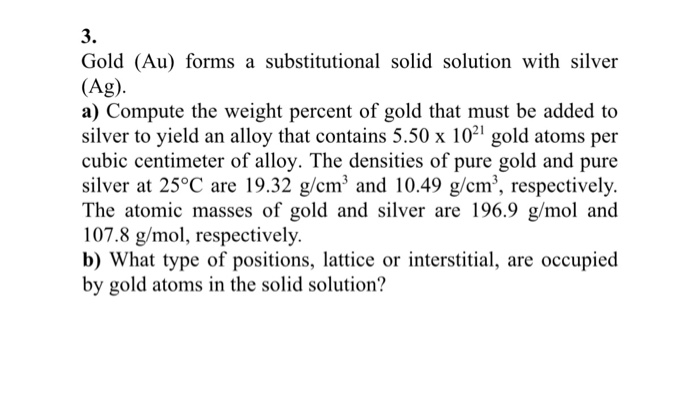 3.

Gold (Au) forms a substitutional solid solution with silver (Ag).

a) Compute the weight percent of gold that must be added to silver to yield an alloy that contains $5.50 \times 10^{21}$ gold atoms per cubic centimeter of alloy. The densities of pure gold and pure silver at 25°C are 19.32 g/cm$^3$ and 10.49 g/cm$^3$, respectively. The atomic masses of gold and silver are 196.9 g/mol and 107.8 g/mol, respectively.

b) What type of positions, lattice or interstitial, are occupied by gold atoms in the solid solution?